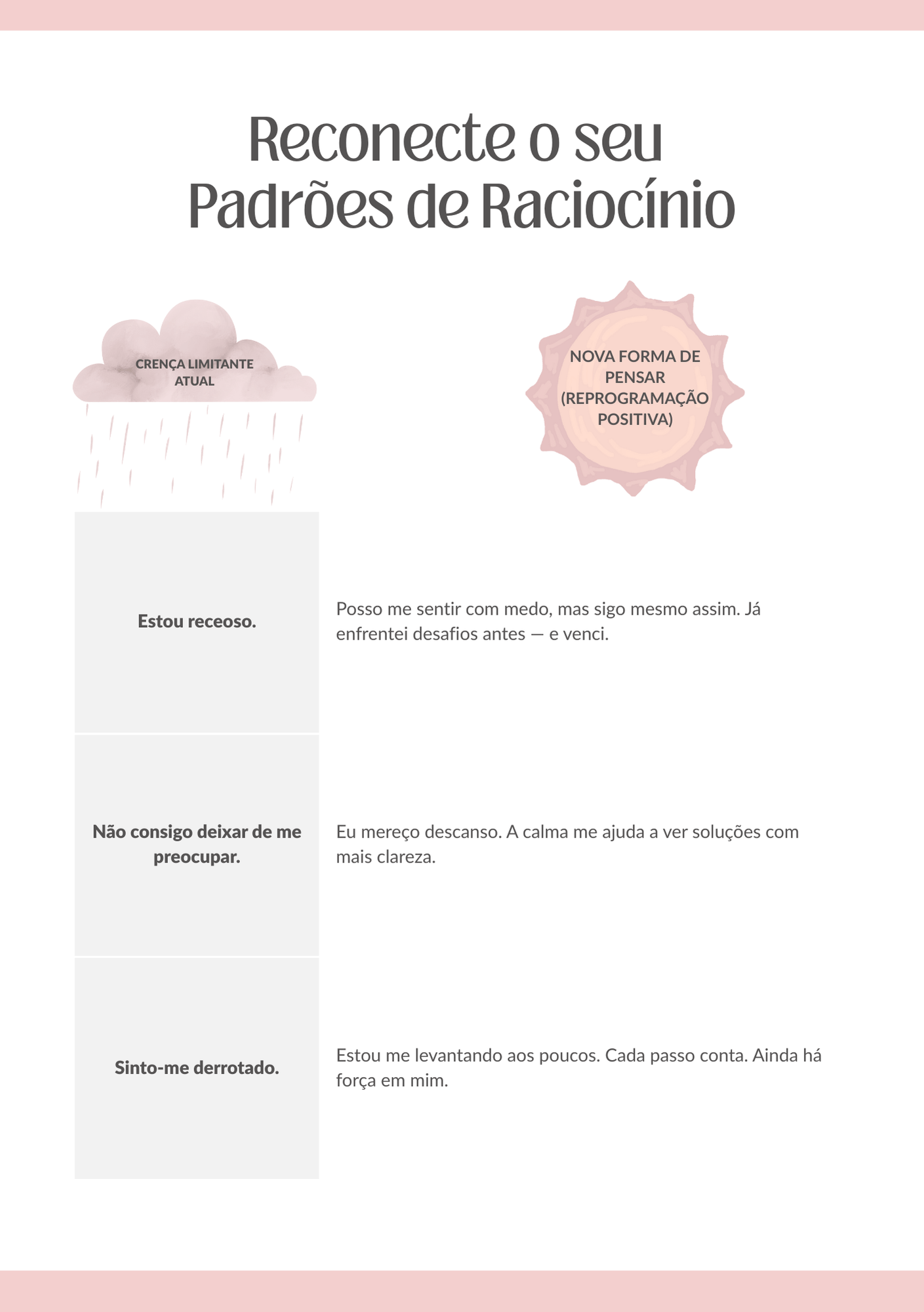 Reconecte o seu
Padrões de Raciocínio

| CRENÇA LIMITANTE ATUAL | NOVA FORMA DE PENSAR (REPROGRAMAÇÃO POSITIVA) |
|---|---|
| Estou receoso. | Posso me sentir com medo, mas sigo mesmo assim. Já enfrentei desafios antes — e venci. |
| Não consigo deixar de me preocupar. | Eu mereço descanso. A calma me ajuda a ver soluções com mais clareza. |
| Sinto-me derrotado. | Estou me levantando aos poucos. Cada passo conta. Ainda há força em mim. |